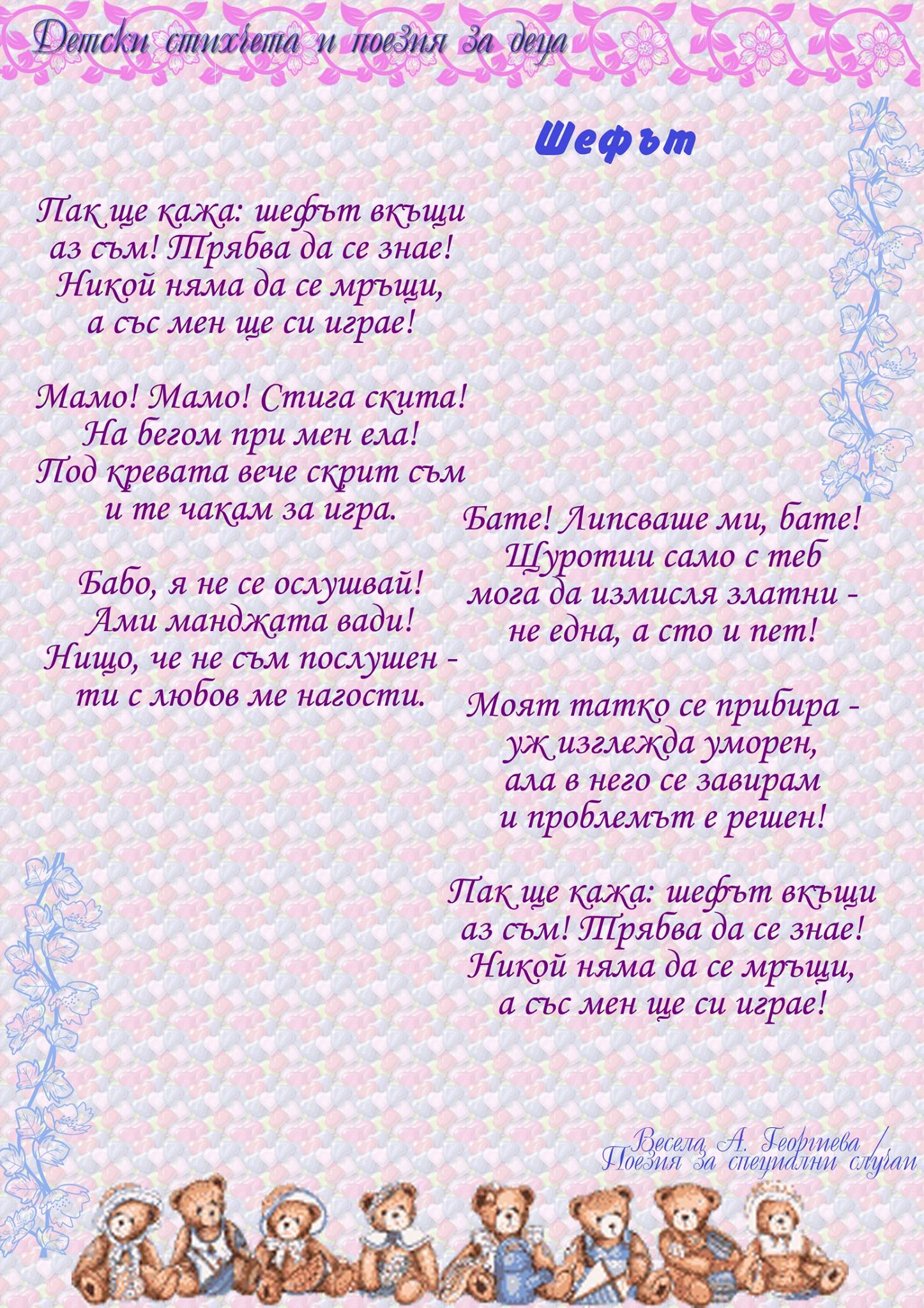 Детски стихчета и поезия за деца

Шефът

Пак ще кажа: шефът вкъщи
аз съм! Трябва да се знае!
Никой няма да се мръщи,
а със мен ще си играе!

Мамо! Мамо! Стига скита!
На бегом при мен ела!
Под кревата вече скрит съм
и те чакам за игра.

Бабо, я не се ослушвай!
Ами манджата вади!
Нищо, че не съм послушен -
ти с любов ме нагости.

Бате! Липсваше ми, бате!
Щуротии само с теб
мога да измисля златни -
не една, а сто и пет!

Моят татко се прибира -
уж изглежда уморен,
ала в него се завирам
и проблемът е решен!

Пак ще кажа: шефът вкъщи
аз съм! Трябва да се знае!
Никой няма да се мръщи,
а със мен ще си играе!

Весела А. Георгиева /
Поезия за специални случаи